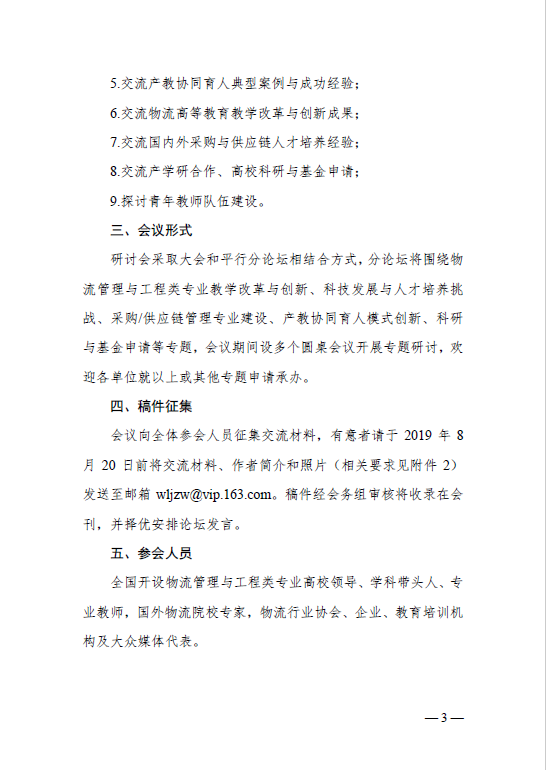 5.交流产教协同育人典型案例与成功经验；

6.交流物流高等教育教学改革与创新成果；

7.交流国内外采购与供应链人才培养经验；

8.交流产学研合作、高校科研与基金申请；

9.探讨青年教师队伍建设。

三、会议形式

研讨会采取大会和平行分论坛相结合方式，分论坛将围绕物流管理与工程类专业教学改革与创新、科技发展与人才培养挑战、采购/供应链管理专业建设、产教协同育人模式创新、科研与基金申请等专题，会议期间设多个圆桌会议开展专题研讨，欢迎各单位就以上或其他专题申请承办。

四、稿件征集

会议向全体参会人员征集交流材料，有意者请于 2019 年 8 月 20 日前将交流材料、作者简介和照片（相关要求见附件 2）发送至邮箱 wljzw@vip.163.com。稿件经会务组审核将收录在会刊，并择优安排论坛发言。

五、参会人员

全国开设物流管理与工程类专业高校领导、学科带头人、专业教师，国外物流院校专家，物流行业协会、企业、教育培训机构及大众媒体代表。

—3—